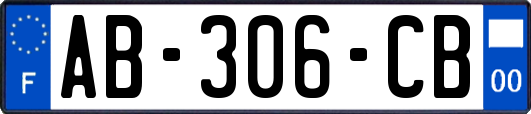 F
AB-306-CB
00